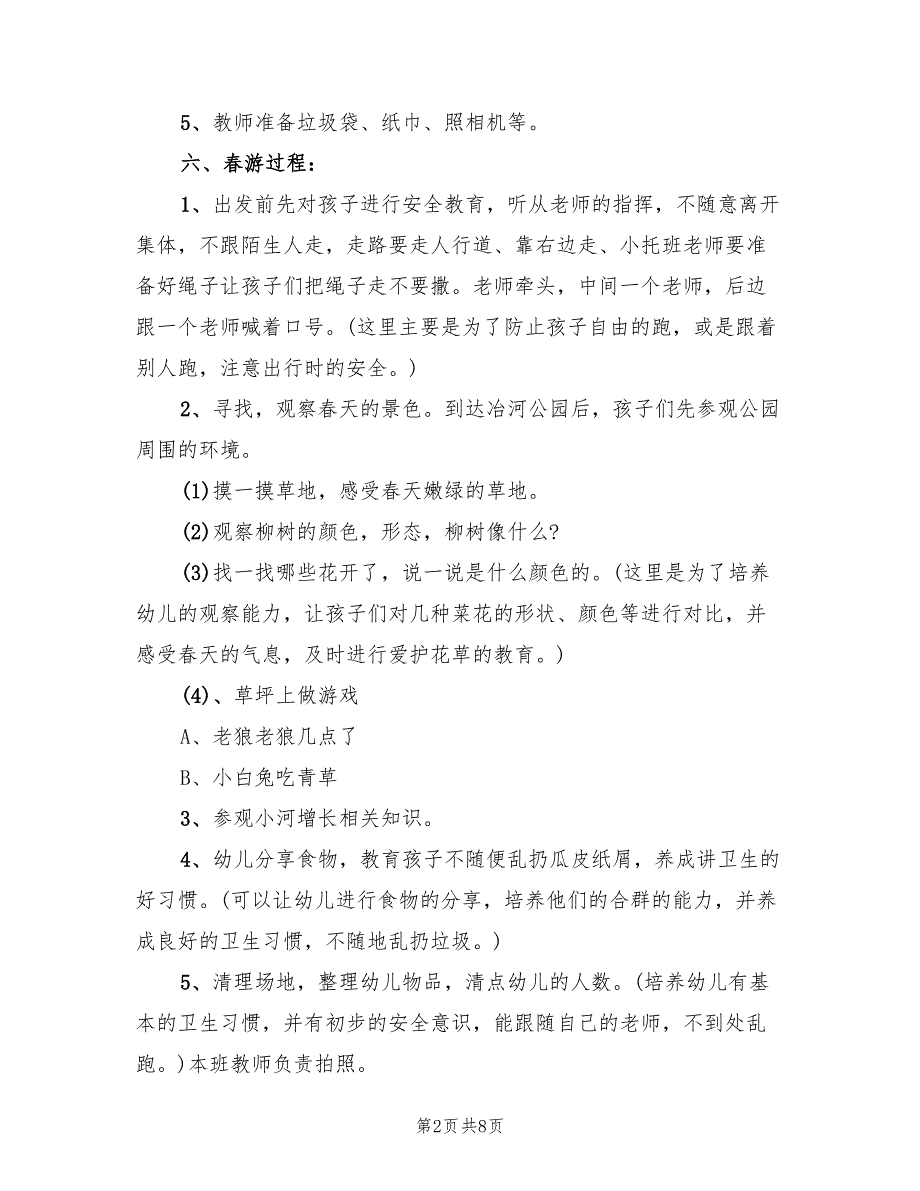 5、教师准备垃圾袋、纸巾、照相机等。

六、春游过程：

1、出发前先对孩子进行安全教育，听从老师的指挥，不随意离开集体，不跟陌生人走，走路要走人行道、靠右边走、小托班老师要准备好绳子让孩子们把绳子走不要撒。老师牵头，中间一个老师，后边跟一个老师喊着口号。(这里主要是为了防止孩子自由的跑，或是跟着别人跑，注意出行时的安全。)

2、寻找，观察春天的景色。到达冶河公园后，孩子们先参观公园周围的环境。

(1)摸一摸草地，感受春天嫩绿的草地。

(2)观察柳树的颜色，形态，柳树像什么?

(3)找一找哪些花开了，说一说是什么颜色的。(这里是为了培养幼儿的观察能力，让孩子们对几种菜花的形状、颜色等进行对比，并感受春天的气息，及时进行爱护花草的教育。)

(4)、草坪上做游戏

A、老狼老狼几点了

B、小白兔吃青草

3、参观小河增长相关知识。

4、幼儿分享食物，教育孩子不随便乱扔瓜皮纸屑，养成讲卫生的好习惯。(可以让幼儿进行食物的分享，培养他们的合群的能力，并养成良好的卫生习惯，不随地乱扔垃圾。)

5、清理场地，整理幼儿物品，清点幼儿的人数。(培养幼儿有基本的卫生习惯，并有初步的安全意识，能跟随自己的老师，不到处乱跑。)本班教师负责拍照。

第2页 共8页